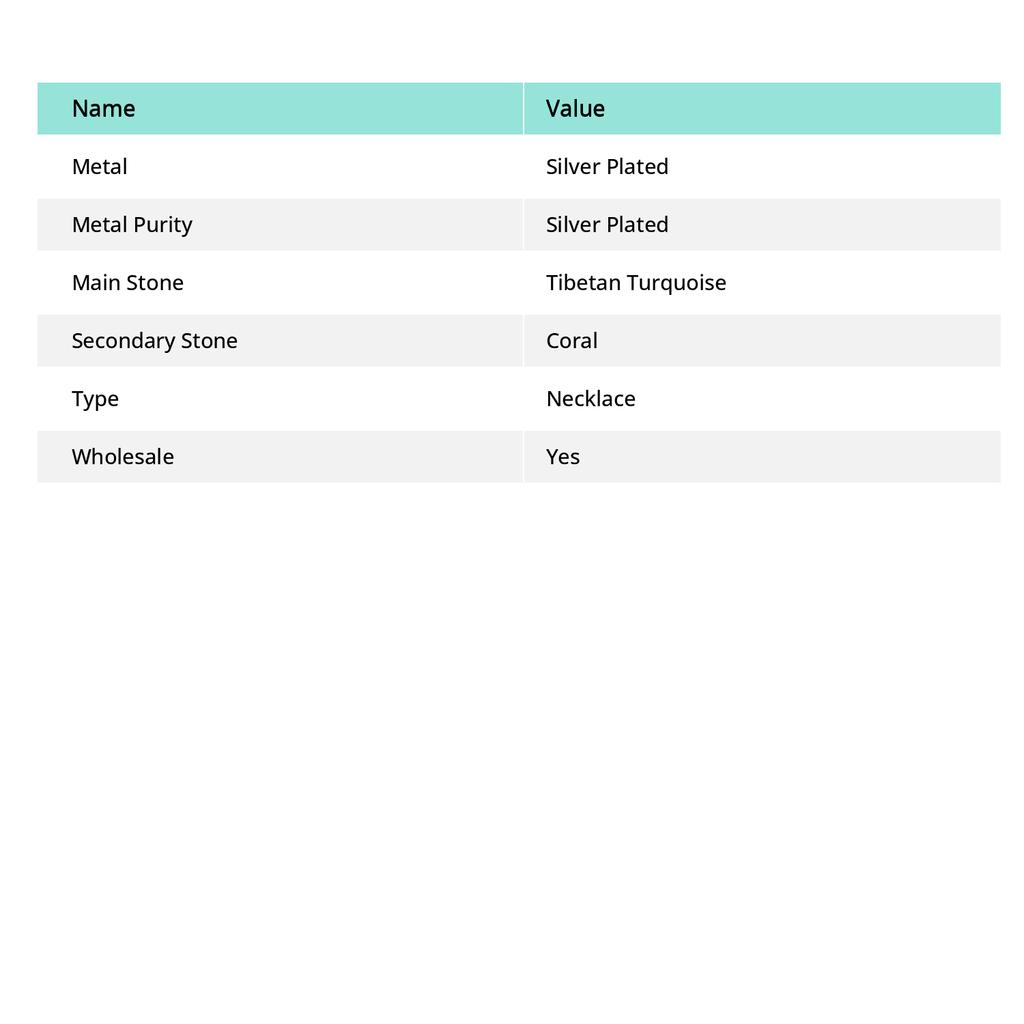 | Name | Value |
|---|---|
| Metal | Silver Plated |
| Metal Purity | Silver Plated |
| Main Stone | Tibetan Turquoise |
| Secondary Stone | Coral |
| Type | Necklace |
| Wholesale | Yes |